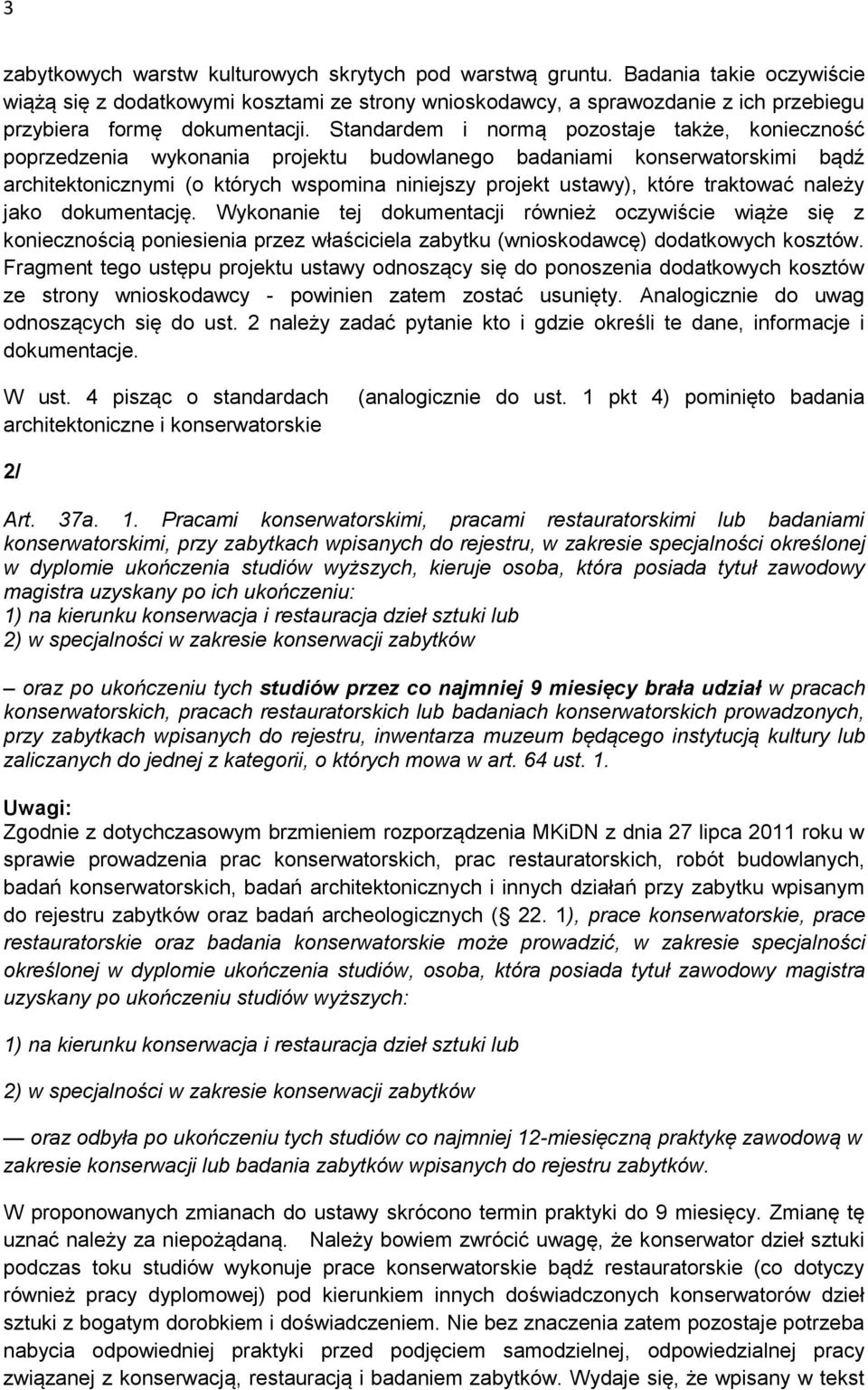 3

zabytkowych warstw kulturowych skrytych pod warstwą gruntu. Badania takie oczywiście wiążą się z dodatkowymi kosztami ze strony wnioskodawcy, a sprawozdanie z ich przebiegu przybiera formę dokumentacji. Standardem i normą pozostaje także, konieczność poprzedzenia wykonania projektu budowlanego badaniami konserwatorskimi bądź architektonicznymi (o których wspomina niniejszy projekt ustawy), które traktować należy jako dokumentację. Wykonanie tej dokumentacji również oczywiście wiąże się z koniecznością poniesienia przez właściciela zabytku (wnioskodawcę) dodatkowych kosztów. Fragment tego ustępu projektu ustawy odnoszący się do ponoszenia dodatkowych kosztów ze strony wnioskodawcy - powinien zatem zostać usunięty. Analogicznie do uwag odnoszących się do ust. 2 należy zadać pytanie kto i gdzie określi te dane, informacje i dokumentacje.

W ust. 4 pisząc o standardach (analogicznie do ust. 1 pkt 4) pominięto badania architektoniczne i konserwatorskie

2/

Art. 37a. 1. Pracami konserwatorskimi, pracami restauratorskimi lub badaniami konserwatorskimi, przy zabytkach wpisanych do rejestru, w zakresie specjalności określonej w dyplomie ukończenia studiów wyższych, kieruje osoba, która posiada tytuł zawodowy magistra uzyskany po ich ukończeniu:
1) na kierunku konserwacja i restauracja dzieł sztuki lub
2) w specjalności w zakresie konserwacji zabytków

– oraz po ukończeniu tych studiów przez co najmniej 9 miesięcy brała udział w pracach konserwatorskich, pracach restauratorskich lub badaniach konserwatorskich prowadzonych, przy zabytkach wpisanych do rejestru, inwentarza muzeum będącego instytucją kultury lub zaliczanych do jednej z kategorii, o których mowa w art. 64 ust. 1.

Uwagi:
Zgodnie z dotychczasowym brzmieniem rozporządzenia MKiDN z dnia 27 lipca 2011 roku w sprawie prowadzenia prac konserwatorskich, prac restauratorskich, robót budowlanych, badań konserwatorskich, badań architektonicznych i innych działań przy zabytku wpisanym do rejestru zabytków oraz badań archeologicznych ( 22. 1), prace konserwatorskie, prace restauratorskie oraz badania konserwatorskie może prowadzić, w zakresie specjalności określonej w dyplomie ukończenia studiów, osoba, która posiada tytuł zawodowy magistra uzyskany po ukończeniu studiów wyższych:

1) na kierunku konserwacja i restauracja dzieł sztuki lub

2) w specjalności w zakresie konserwacji zabytków

— oraz odbyła po ukończeniu tych studiów co najmniej 12-miesięczną praktykę zawodową w zakresie konserwacji lub badania zabytków wpisanych do rejestru zabytków.

W proponowanych zmianach do ustawy skrócono termin praktyki do 9 miesięcy. Zmianę tę uznać należy za niepożądaną. Należy bowiem zwrócić uwagę, że konserwator dzieł sztuki podczas toku studiów wykonuje prace konserwatorskie bądź restauratorskie (co dotyczy również pracy dyplomowej) pod kierunkiem innych doświadczonych konserwatorów dzieł sztuki z bogatym dorobkiem i doświadczeniem. Nie bez znaczenia zatem pozostaje potrzeba nabycia odpowiedniej praktyki przed podjęciem samodzielnej, odpowiedzialnej pracy związanej z konserwacją, restauracją i badaniem zabytków. Wydaje się, że wpisany w tekst